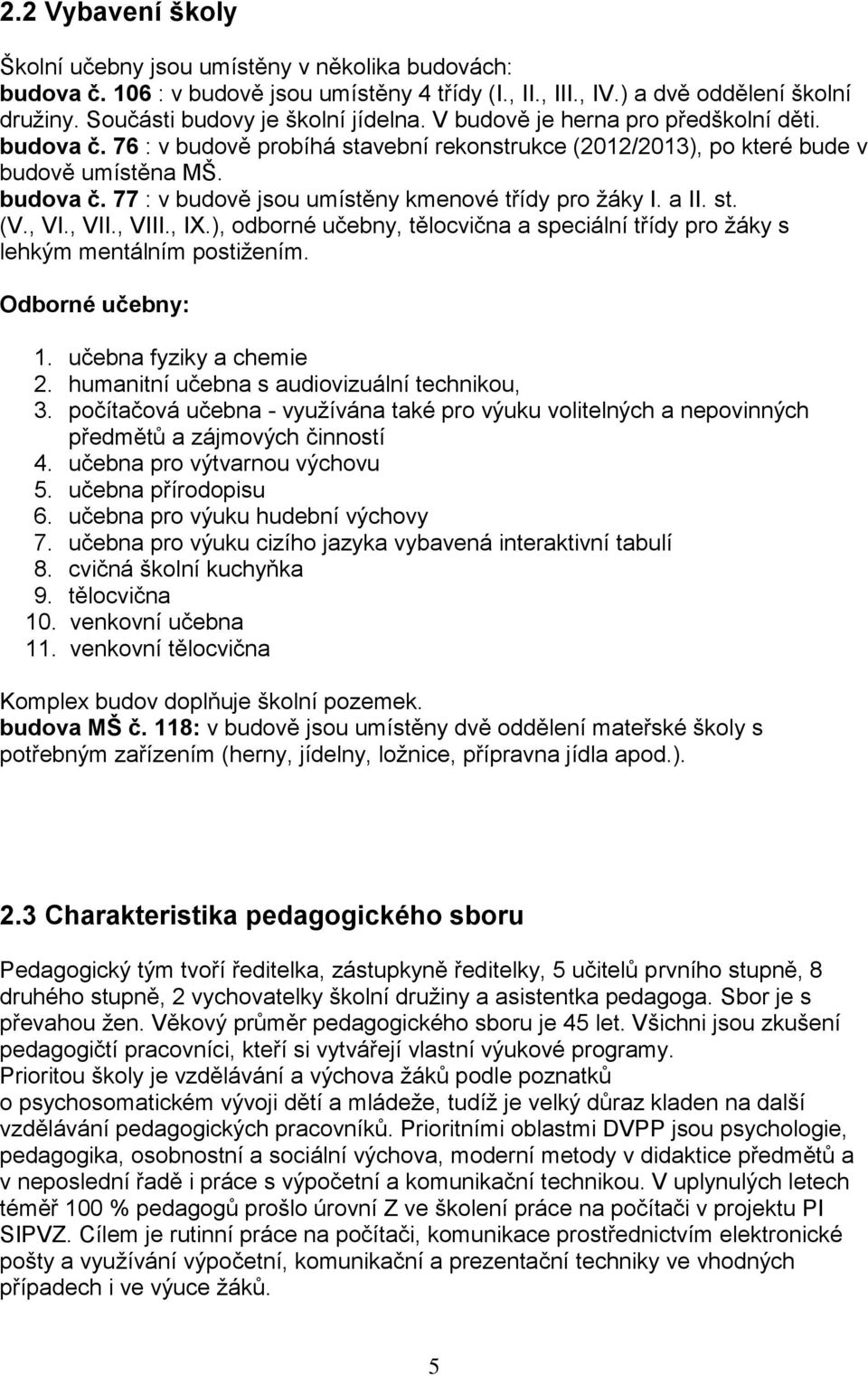 2.2 Vybavení školy

Školní učebny jsou umístěny v několika budovách:
budova č. 106 : v budově jsou umístěny 4 třídy (I., II., III., IV.) a dvě oddělení školní družiny. Součásti budovy je školní jídelna. V budově je herna pro předškolní děti.
budova č. 76 : v budově probíhá stavební rekonstrukce (2012/2013), po které bude v budově umístěna MŠ.
budova č. 77 : v budově jsou umístěny kmenové třídy pro žáky I. a II. st. (V., VI., VII., VIII., IX.), odborné učebny, tělocvična a speciální třídy pro žáky s lehkým mentálním postižením.

Odborné učebny:

1. učebna fyziky a chemie
2. humanitní učebna s audiovizuální technikou,
3. počítačová učebna - využívána také pro výuku volitelných a nepovinných předmětů a zájmových činností
4. učebna pro výtvarnou výchovu
5. učebna přírodopisu
6. učebna pro výuku hudební výchovy
7. učebna pro výuku cizího jazyka vybavená interaktivní tabulí
8. cvičná školní kuchyňka
9. tělocvična
10. venkovní učebna
11. venkovní tělocvična

Komplex budov doplňuje školní pozemek.
budova MŠ č. 118: v budově jsou umístěny dvě oddělení mateřské školy s potřebným zařízením (herny, jídelny, ložnice, přípravna jídla apod.).

2.3 Charakteristika pedagogického sboru

Pedagogický tým tvoří ředitelka, zástupkyně ředitelky, 5 učitelů prvního stupně, 8 druhého stupně, 2 vychovatelky školní družiny a asistentka pedagoga. Sbor je s převahou žen. Věkový průměr pedagogického sboru je 45 let. Všichni jsou zkušení pedagogičtí pracovníci, kteří si vytvářejí vlastní výukové programy.
Prioritou školy je vzdělávání a výchova žáků podle poznatků o psychosomatickém vývoji dětí a mládeže, tudíž je velký důraz kladen na další vzdělávání pedagogických pracovníků. Prioritními oblastmi DVPP jsou psychologie, pedagogika, osobnostní a sociální výchova, moderní metody v didaktice předmětů a v neposlední řadě i práce s výpočetní a komunikační technikou. V uplynulých letech téměř 100 % pedagogů prošlo úrovní Z ve školení práce na počítači v projektu PI SIPVZ. Cílem je rutinní práce na počítači, komunikace prostřednictvím elektronické pošty a využívání výpočetní, komunikační a prezentační techniky ve vhodných případech i ve výuce žáků.

5